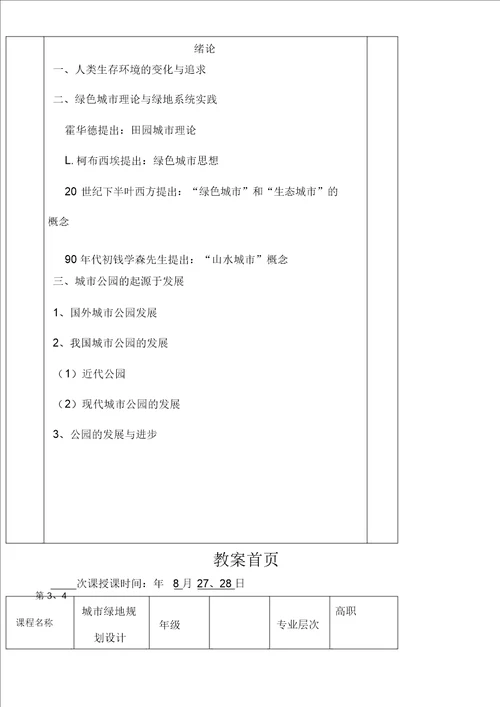 绪论

一、人类生存环境的变化与追求

二、绿色城市理论与绿地系统实践

霍华德提出：田园城市理论

L. 柯布西埃提出：绿色城市思想

20 世纪下半叶西方提出：“绿色城市”和“生态城市”的概念

90 年代初钱学森先生提出：“山水城市”概念

三、城市公园的起源于发展

1、国外城市公园发展

2、我国城市公园的发展

（1）近代公园

（2）现代城市公园的发展

3、公园的发展与进步

教案首页

第 3、4 次课授课时间：年 8 月 27、28 日

| 课程名称 | 城市绿地规划设计 | 年级 | | 专业层次 | 高职 |
|---|---|---|---|---|---|